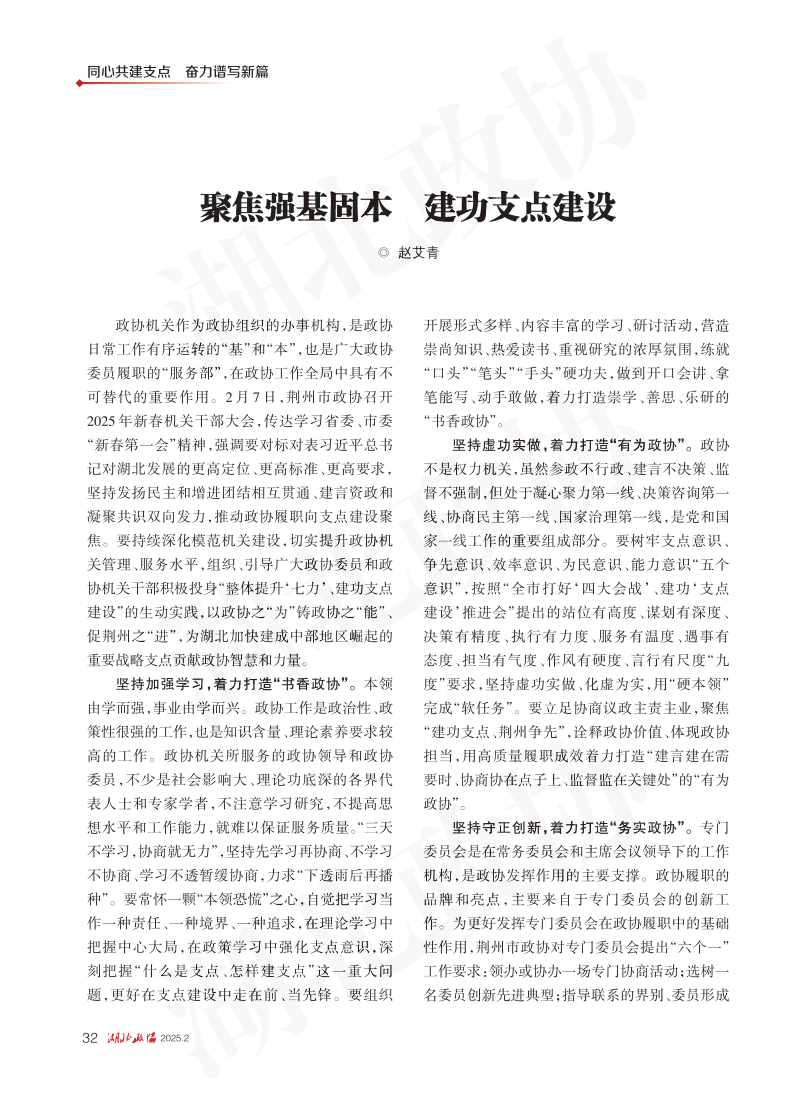 同心共建支点　奋力谱写新篇

聚焦强基固本　建功支点建设

◎ 赵艾青

政协机关作为政协组织的办事机构，是政协日常工作有序运转的“基”和“本”，也是广大政协委员履职的“服务部”，在政协工作全局中具有不可替代的重要作用。2月7日，荆州市政协召开2025年新春机关干部大会，传达学习省委、市委“新春第一会”精神，强调要对标对表习近平总书记对湖北发展的更高定位、更高标准、更高要求，坚持发扬民主和增进团结相互贯通、建言资政和凝聚共识双向发力，推动政协履职向支点建设聚焦。要持续深化模范机关建设，切实提升政协机关管理、服务水平，组织、引导广大政协委员和政协机关干部积极投身“整体提升‘七力’、建功支点建设”的生动实践，以政协之“为”铸政协之“能”、促荆州之“进”，为湖北加快建成中部地区崛起的重要战略支点贡献政协智慧和力量。

坚持加强学习，着力打造“书香政协”。本领由学而强，事业由学而兴。政协工作是政治性、政策性很强的工作，也是知识含量、理论素养要求较高的工作。政协机关所服务的政协领导和政协委员，不少是社会影响大、理论功底深的各界代表人士和专家学者，不注意学习研究，不提高思想水平和工作能力，就难以保证服务质量。“三天不学习，协商就无力”，坚持先学习再协商、不学习不协商、学习不透暂缓协商，力求“下透雨后再播种”。要常怀一颗“本领恐慌”之心，自觉把学习当作一种责任、一种境界、一种追求，在理论学习中把握中心大局，在政策学习中强化支点意识，深刻把握“什么是支点、怎样建支点”这一重大问题，更好在支点建设中走在前、当先锋。要组织开展形式多样、内容丰富的学习、研讨活动，营造崇尚知识、热爱读书、重视研究的浓厚氛围，练就“口头”“笔头”“手头”硬功夫，做到开口会讲、拿笔能写、动手敢做，着力打造崇学、善思、乐研的“书香政协”。

坚持虚功实做，着力打造“有为政协”。政协不是权力机关，虽然参政不行政、建言不决策、监督不强制，但处于凝心聚力第一线、决策咨询第一线、协商民主第一线、国家治理第一线，是党和国家一线工作的重要组成部分。要树牢支点意识、争先意识、效率意识、为民意识、能力意识“五个意识”，按照“全市打好‘四大会战’、建功‘支点建设’推进会”提出的站位有高度、谋划有深度、决策有精度、执行有力度、服务有温度、遇事有态度、担当有气度、作风有硬度、言行有尺度“九度”要求，坚持虚功实做、化虚为实，用“硬本领”完成“软任务”。要立足协商议政主责主业，聚焦“建功支点、荆州争先”，诠释政协价值、体现政协担当，用高质量履职成效着力打造“建言建在需要时、协商协在点子上、监督监在关键处”的“有为政协”。

坚持守正创新，着力打造“务实政协”。专门委员会是在常务委员会和主席会议领导下的工作机构，是政协发挥作用的主要支撑。政协履职的品牌和亮点，主要来自于专门委员会的创新工作。为更好发挥专门委员会在政协履职中的基础性作用，荆州市政协对专门委员会提出“六个一”工作要求：领办或协办一场专门协商活动；选树一名委员创新先进典型；指导联系的界别、委员形成

32　湖北政协　2025.2